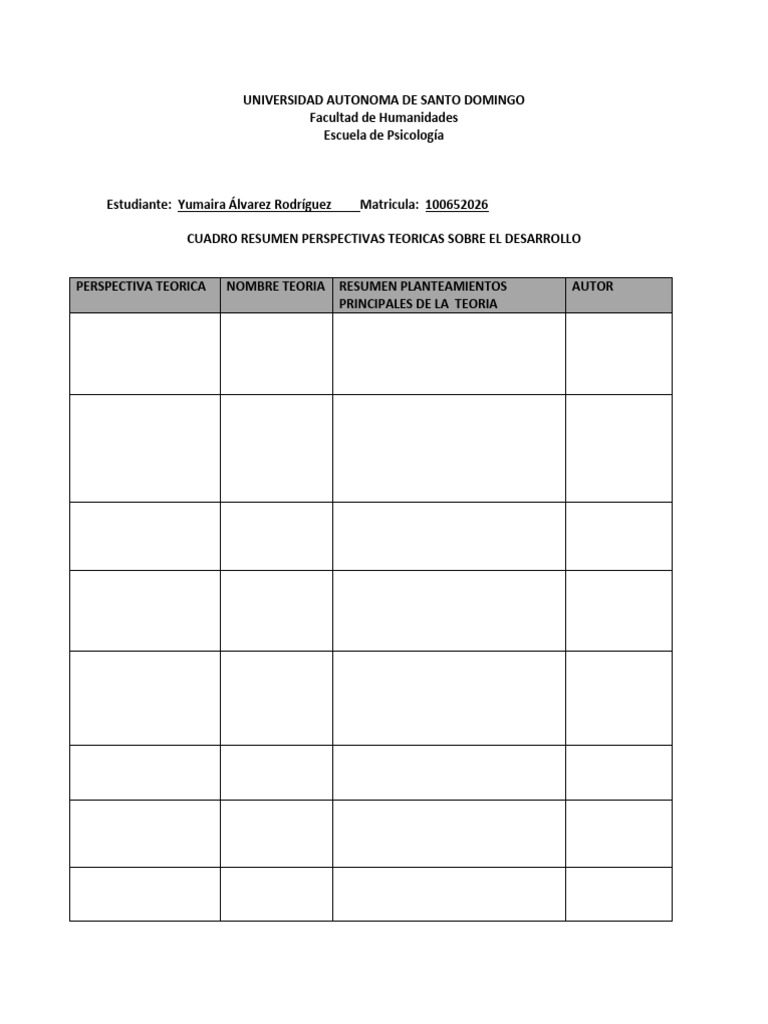 UNIVERSIDAD AUTONOMA DE SANTO DOMINGO
Facultad de Humanidades
Escuela de Psicología

Estudiante: Yumaira Álvarez Rodríguez Matricula: 100652026

CUADRO RESUMEN PERSPECTIVAS TEORICAS SOBRE EL DESARROLLO

| PERSPECTIVA TEORICA | NOMBRE TEORIA | RESUMEN PLANTEAMIENTOS PRINCIPALES DE LA TEORIA | AUTOR |
|---|---|---|---|
| | | | |
| | | | |
| | | | |
| | | | |
| | | | |
| | | | |
| | | | |
| | | | |